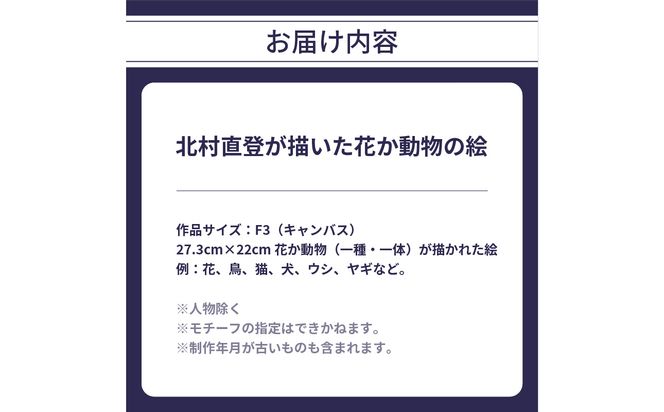 お届け内容

北村直登が描いた花か動物の絵

作品サイズ：F3（キャンバス）
27.3cm×22cm 花か動物（一種・一体）が描かれた絵
例：花、鳥、猫、犬、ウシ、ヤギなど。

※人物除く
※モチーフの指定はできかねます。
※制作年月が古いものも含まれます。